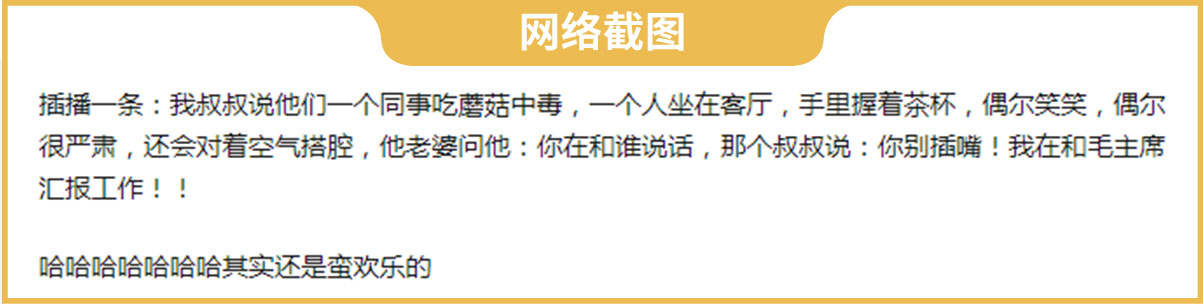 网络截图

插播一条：我叔叔说他们一个同事吃蘑菇中毒，一个人坐在客厅，手里握着茶杯，偶尔笑笑，偶尔很严肃，还会对着空气搭腔，他老婆问他：你在和谁说话，那个叔叔说：你别插嘴！我在和毛主席汇报工作！！

哈哈哈哈哈哈哈其实还是蛮欢乐的